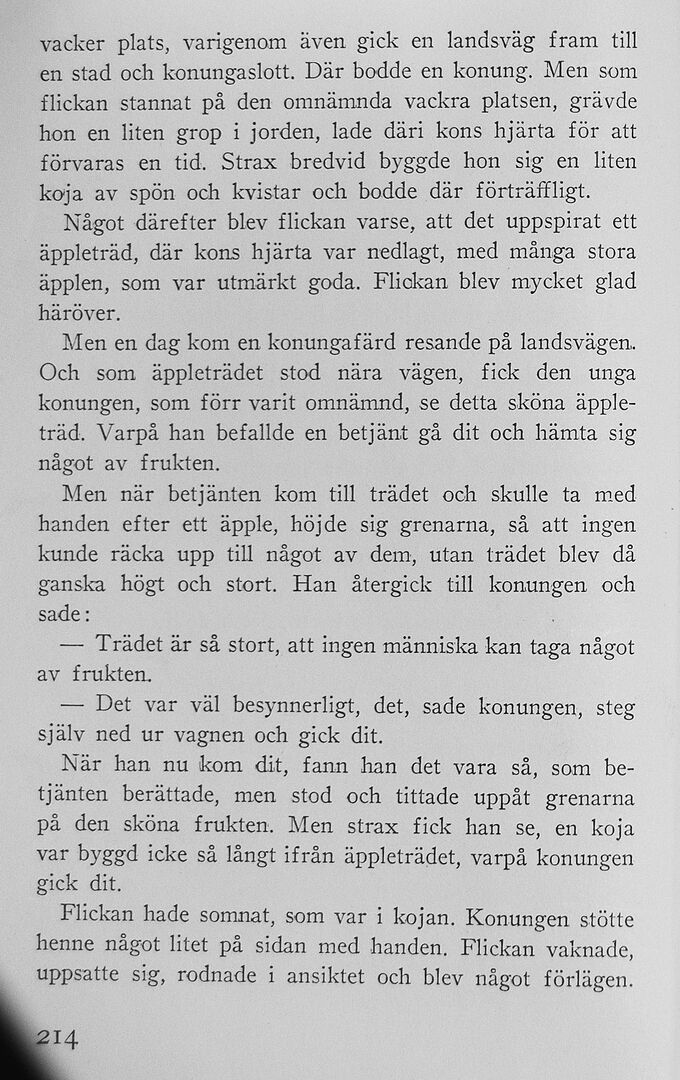 vacker plats, varigenom även gick en landsväg fram till en stad och konungaslott. Där bodde en konung. Men som flickan stannat på den omnämnda vackra platsen, grävde hon en liten grop i jorden, lade däri kons hjärta för att förvaras en tid. Strax bredvid byggde hon sig en liten koja av spön och kvistar och bodde där förträffligt.

Något därefter blev flickan varse, att det uppspirat ett äppleträd, där kons hjärta var nedlagt, med många stora äpplen, som var utmärkt goda. Flickan blev mycket glad häröver.

Men en dag kom en konungafärd resande på landsvägen. Och som äppleträdet stod nära vägen, fick den unga konungen, som förr varit omnämnd, se detta sköna äppleträd. Varpå han befallde en betjänt gå dit och hämta sig något av frukten.

Men när betjänten kom till trädet och skulle ta med handen efter ett äpple, höjde sig grenarna, så att ingen kunde räcka upp till något av dem, utan trädet blev då ganska högt och stort. Han återgick till konungen och sade:

— Trädet är så stort, att ingen människa kan taga något av frukten.

— Det var väl besynnerligt, det, sade konungen, steg själv ned ur vagnen och gick dit.

När han nu kom dit, fann han det vara så, som betjänten berättade, men stod och tittade uppåt grenarna på den sköna frukten. Men strax fick han se, en koja var byggd icke så långt ifrån äppleträdet, varpå konungen gick dit.

Flickan hade somnat, som var i kojan. Konungen stötte henne något litet på sidan med handen. Flickan vaknade, uppsatte sig, rodnade i ansiktet och blev något förlägen.

214